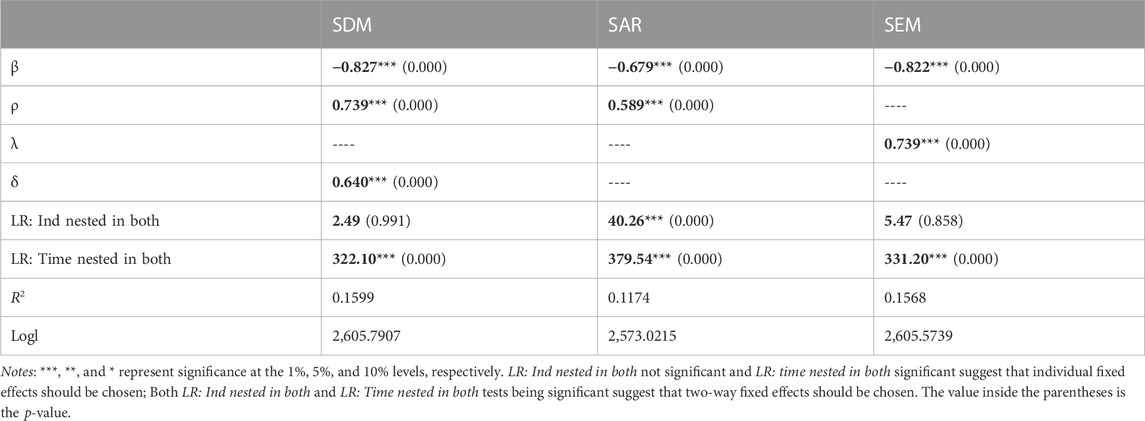 |  | SDM | SAR | SEM |
|---|---|---|---|
| β | −0.827*** (0.000) | −0.679*** (0.000) | −0.822*** (0.000) |
| ρ | 0.739*** (0.000) | 0.589*** (0.000) | ---- |
| λ | ---- | ---- | 0.739*** (0.000) |
| δ | 0.640*** (0.000) | ---- | ---- |
| LR: Ind nested in both | 2.49 (0.991) | 40.26*** (0.000) | 5.47 (0.858) |
| LR: Time nested in both | 322.10*** (0.000) | 379.54*** (0.000) | 331.20*** (0.000) |
| $R^2$ | 0.1599 | 0.1174 | 0.1568 |
| Logl | 2,605.7907 | 2,573.0215 | 2,605.5739 |

Notes: ***, **, and * represent significance at the 1%, 5%, and 10% levels, respectively. LR: Ind nested in both not significant and LR: time nested in both significant suggest that individual fixed effects should be chosen; Both LR: Ind nested in both and LR: Time nested in both tests being significant suggest that two-way fixed effects should be chosen. The value inside the parentheses is the p-value.